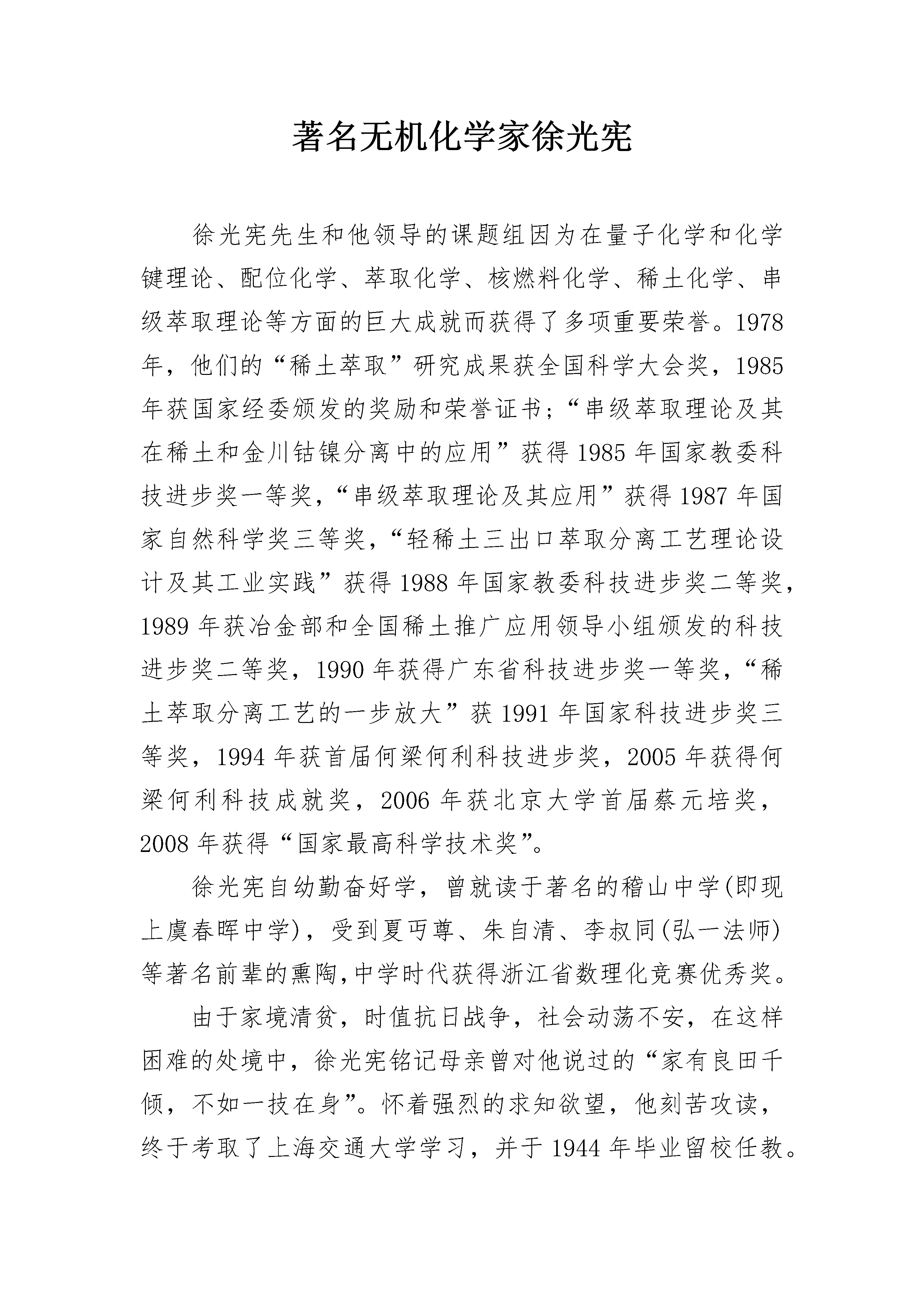 著名无机化学家徐光宪

徐光宪先生和他领导的课题组因为在量子化学和化学键理论、配位化学、萃取化学、核燃料化学、稀土化学、串级萃取理论等方面的巨大成就而获得了多项重要荣誉。1978年，他们的“稀土萃取”研究成果获全国科学大会奖，1985年获国家经委颁发的奖励和荣誉证书；“串级萃取理论及其在稀土和金川钴镍分离中的应用”获得1985年国家教委科技进步奖一等奖，“串级萃取理论及其应用”获得1987年国家自然科学奖三等奖，“轻稀土三出口萃取分离工艺理论设计及其工业实践”获得1988年国家教委科技进步奖二等奖，1989年获冶金部和全国稀土推广应用领导小组颁发的科技进步奖二等奖，1990年获得广东省科技进步奖一等奖，“稀土萃取分离工艺的一步放大”获1991年国家科技进步奖三等奖，1994年获首届何梁何利科技进步奖，2005年获得何梁何利科技成就奖，2006年获北京大学首届蔡元培奖，2008年获得“国家最高科学技术奖”。

徐光宪自幼勤奋好学，曾就读于著名的稽山中学(即现上虞春晖中学)，受到夏丏尊、朱自清、李叔同(弘一法师)等著名前辈的熏陶,中学时代获得浙江省数理化竞赛优秀奖。

由于家境清贫，时值抗日战争，社会动荡不安，在这样困难的处境中，徐光宪铭记母亲曾对他说过的“家有良田千倾，不如一技在身”。怀着强烈的求知欲望，他刻苦攻读，终于考取了上海交通大学学习，并于1944年毕业留校任教。